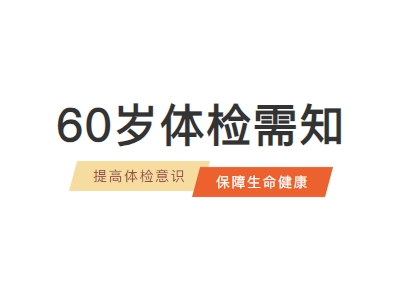 60岁体检需知

提高体检意识 保障生命健康